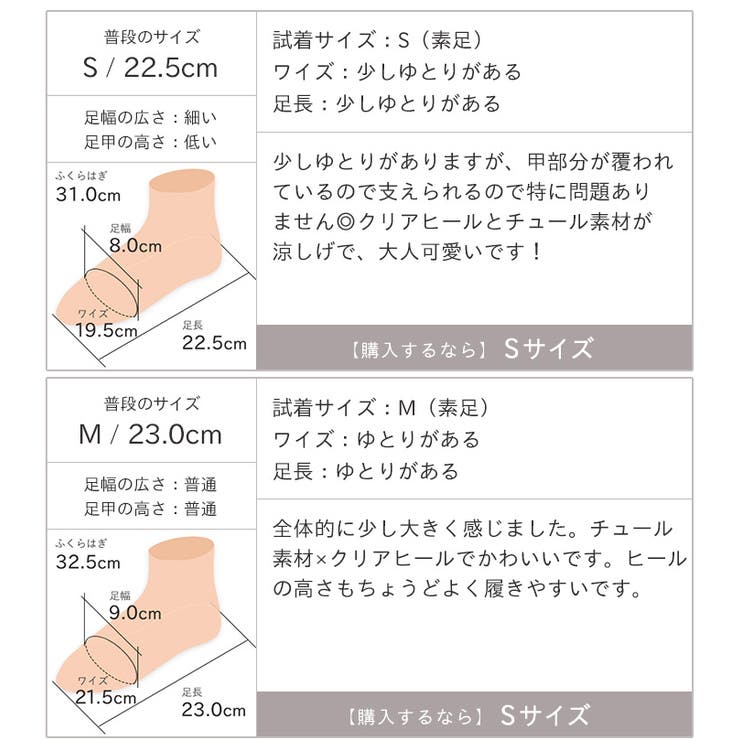 普段のサイズ
S / 22.5cm

足幅の広さ：細い
足甲の高さ：低い

ふくらはぎ
31.0cm

足幅
8.0cm

ワイズ
19.5cm

足長
22.5cm

試着サイズ：S（素足）
ワイズ：少しゆとりがある
足長：少しゆとりがある

少しゆとりがありますが、甲部分が覆われているので支えられるので特に問題ありません◎クリアヒールとチュール素材が涼しげで、大人可愛いです！

【購入するなら】 Sサイズ

普段のサイズ
M / 23.0cm

足幅の広さ：普通
足甲の高さ：普通

ふくらはぎ
32.5cm

足幅
9.0cm

ワイズ
21.5cm

足長
23.0cm

試着サイズ：M（素足）
ワイズ：ゆとりがある
足長：ゆとりがある

全体的に少し大きく感じました。チュール素材×クリアヒールでかわいいです。ヒールの高さもちょうどよく履きやすいです。

【購入するなら】 Sサイズ